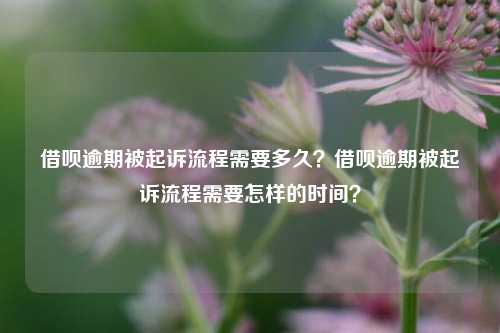 借呗逾期被起诉流程需要多久？借呗逾期被起诉流程需要怎样的时间？